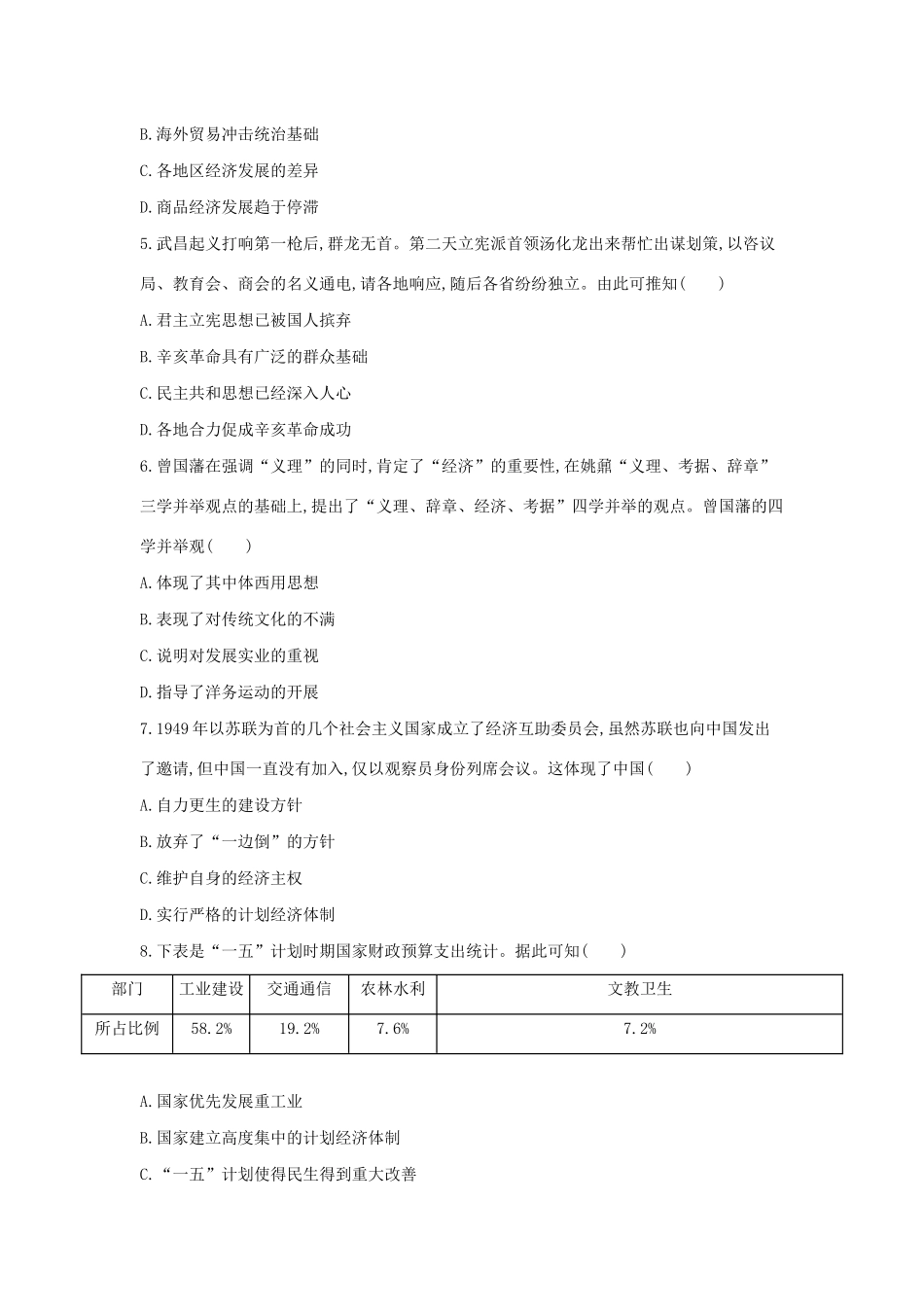 B.海外贸易冲击统治基础

C.各地区经济发展的差异

D.商品经济发展趋于停滞

5.武昌起义打响第一枪后,群龙无首。第二天立宪派首领汤化龙出来帮忙出谋划策,以咨议局、教育会、商会的名义通电,请各地响应,随后各省纷纷独立。由此可推知(　　)

A.君主立宪思想已被国人摈弃

B.辛亥革命具有广泛的群众基础

C.民主共和思想已经深入人心

D.各地合力促成辛亥革命成功

6.曾国藩在强调“义理”的同时,肯定了“经济”的重要性,在姚鼐“义理、考据、辞章”三学并举观点的基础上,提出了“义理、辞章、经济、考据”四学并举的观点。曾国藩的四学并举观(　　)

A.体现了其中体西用思想

B.表现了对传统文化的不满

C.说明对发展实业的重视

D.指导了洋务运动的开展

7.1949年以苏联为首的几个社会主义国家成立了经济互助委员会,虽然苏联也向中国发出了邀请,但中国一直没有加入,仅以观察员身份列席会议。这体现了中国(　　)

A.自力更生的建设方针

B.放弃了“一边倒”的方针

C.维护自身的经济主权

D.实行严格的计划经济体制

8.下表是“一五”计划时期国家财政预算支出统计。据此可知(　　)

| 部门 | 工业建设 | 交通通信 | 农林水利 | 文教卫生 |
|---|---|---|---|---|
| 所占比例 | 58.2% | 19.2% | 7.6% | 7.2% |

A.国家优先发展重工业

B.国家建立高度集中的计划经济体制

C.“一五”计划使得民生得到重大改善